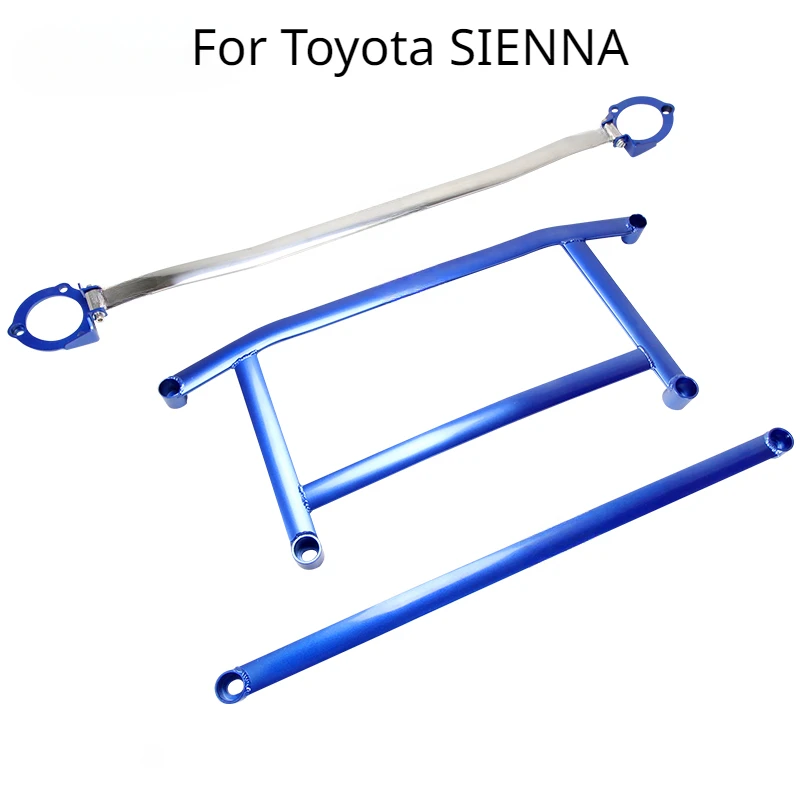 For Toyota SIENNA